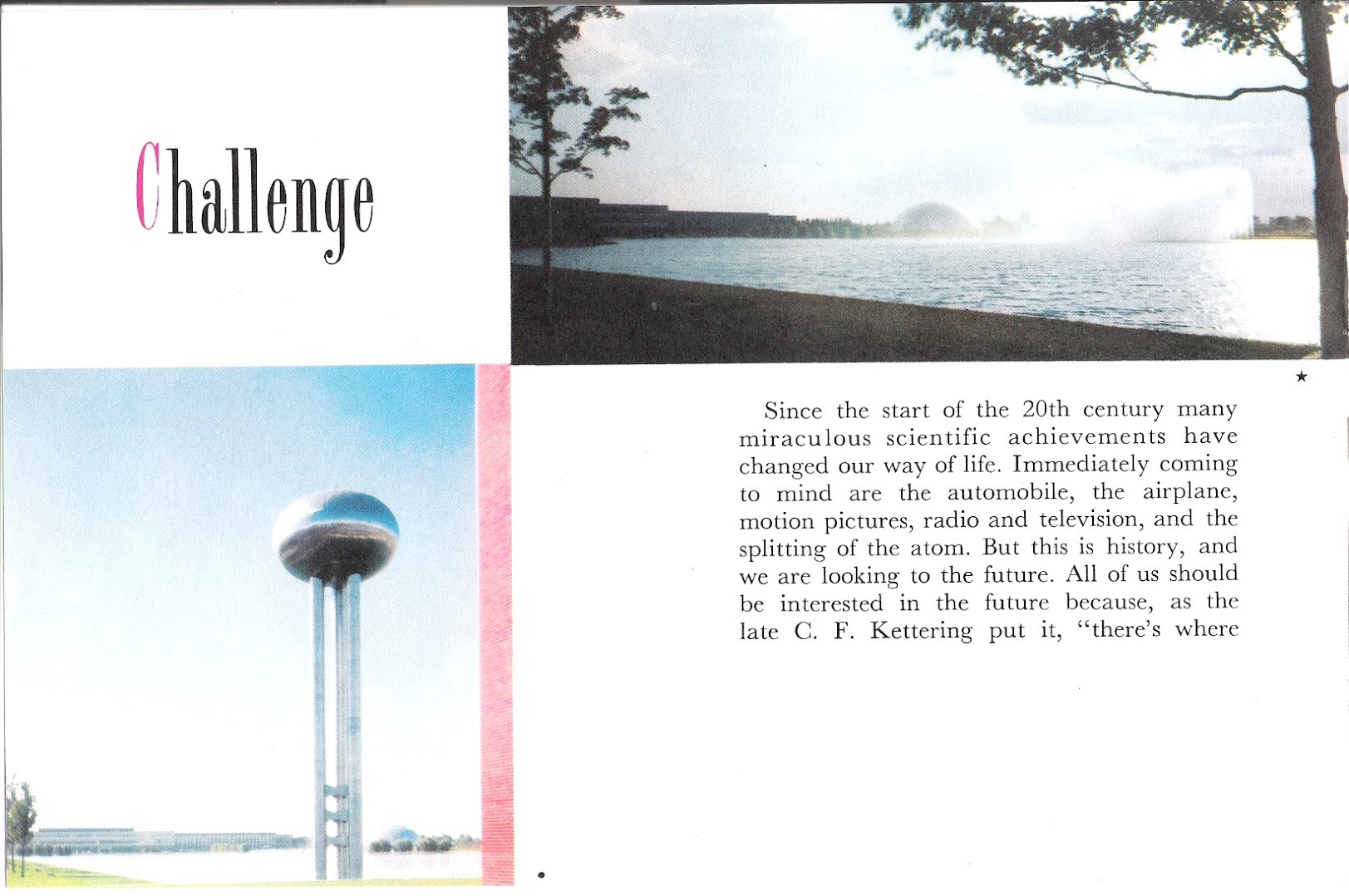 Challenge

★

Since the start of the 20th century many miraculous scientific achievements have changed our way of life. Immediately coming to mind are the automobile, the airplane, motion pictures, radio and television, and the splitting of the atom. But this is history, and we are looking to the future. All of us should be interested in the future because, as the late C. F. Kettering put it, "there's where